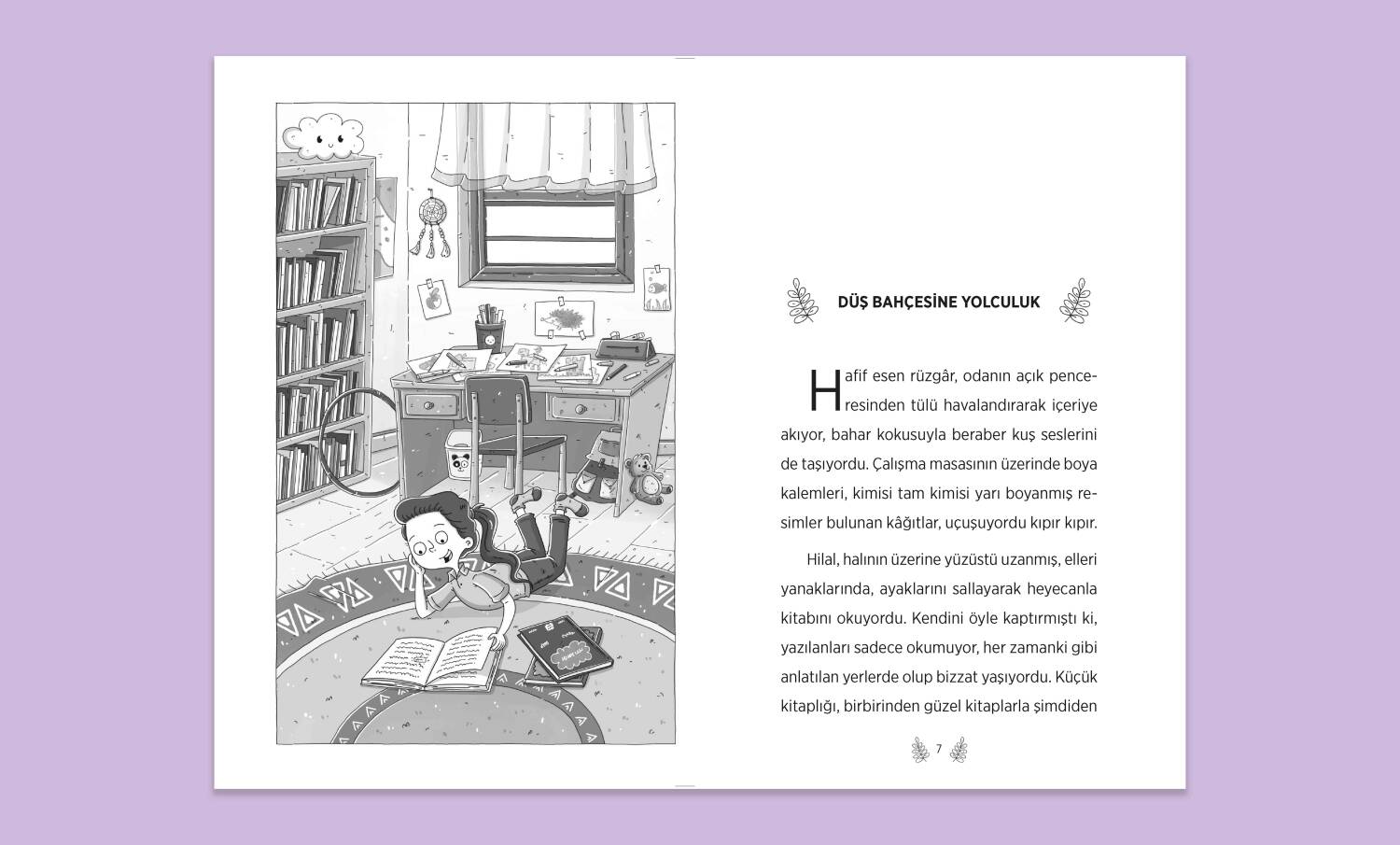 DÜŞ BAHÇESİNE YOLCULUK

Hafif esen rüzgâr, odanın açık penceresinden tülü havalandırarak içeriye akıyor, bahar kokusuyla beraber kuş seslerini de taşıyordu. Çalışma masasının üzerinde boya kalemleri, kimisi tam kimisi yarı boyanmış resimler bulunan kâğıtlar, uçuşuyordu kıpır kıpır.

Hilal, halının üzerine yüzüstü uzanmış, elleri yanaklarında, ayaklarını sallayarak heyecanla kitabını okuyordu. Kendini öyle kaptırmıştı ki, yazılanları sadece okumuyor, her zamanki gibi anlatılan yerlerde olup bizzat yaşıyordu. Küçük kitaplığı, birbirinden güzel kitaplarla şimdiden

7